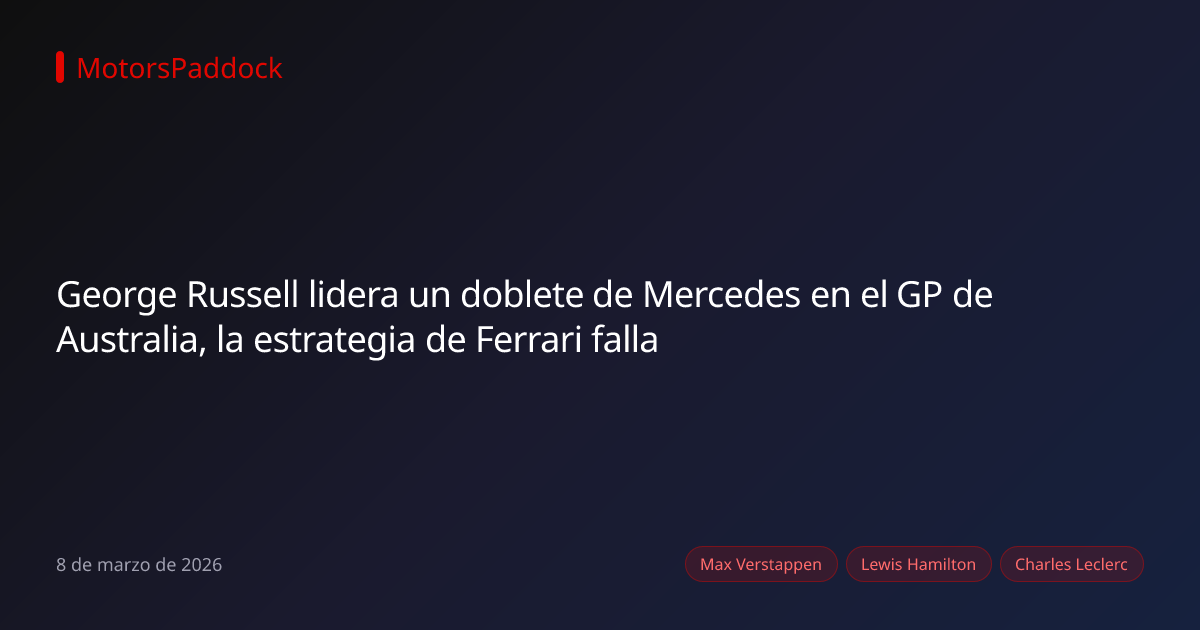 MotorsPaddock

George Russell lidera un doblete de Mercedes en el GP de Australia, la estrategia de Ferrari falla

8 de marzo de 2026

Max Verstappen
Lewis Hamilton
Charles Leclerc